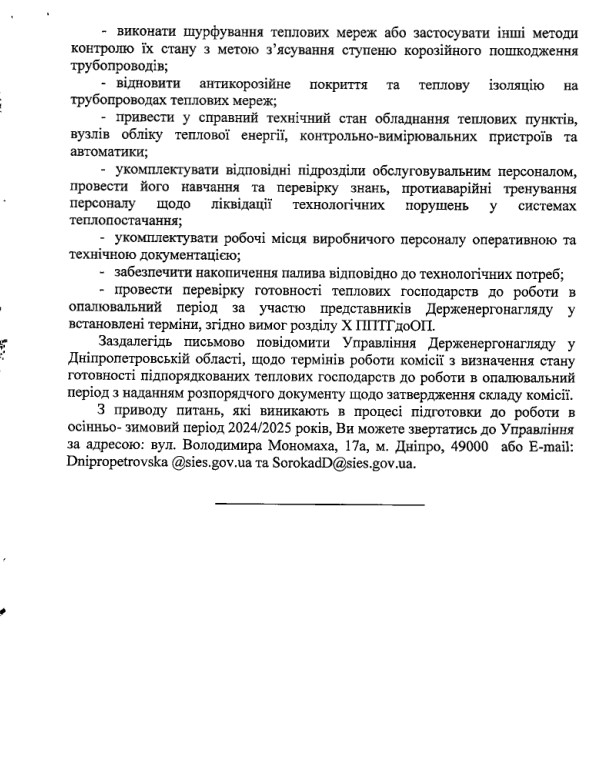 - виконати шурфування теплових мереж або застосувати інші методи контролю їх стану з метою з'ясування ступеню корозійного пошкодження трубопроводів;

- відновити антикорозійне покриття та теплову ізоляцію на трубопроводах теплових мереж;

- привести у справний технічний стан обладнання теплових пунктів, вузлів обліку теплової енергії, контрольно-вимірювальних пристроїв та автоматики;

- укомплектувати відповідні підрозділи обслуговувальним персоналом, провести його навчання та перевірку знань, протиаварійні тренування персоналу щодо ліквідації технологічних порушень у системах теплопостачання;

- укомплектувати робочі місця виробничого персоналу оперативною та технічною документацією;

- забезпечити накопичення палива відповідно до технологічних потреб;

- провести перевірку готовності теплових господарств до роботи в опалювальний період за участю представників Держенергонагляду у встановлені терміни, згідно вимог розділу X ППТГдоОП.

Заздалегідь письмово повідомити Управління Держенергонагляду у Дніпропетровській області, щодо термінів роботи комісії з визначення стану готовності підпорядкованих теплових господарств до роботи в опалювальний період з наданням розпорядчого документу щодо затвердження складу комісії.

З приводу питань, які виникають в процесі підготовки до роботи в осінньо- зимовий період 2024/2025 років, Ви можете звертатись до Управління за адресою: вул. Володимира Мономаха, 17а, м. Дніпро, 49000 або E-mail: Dnipropetrovska @sies.gov.ua та SorokadD@sies.gov.ua.